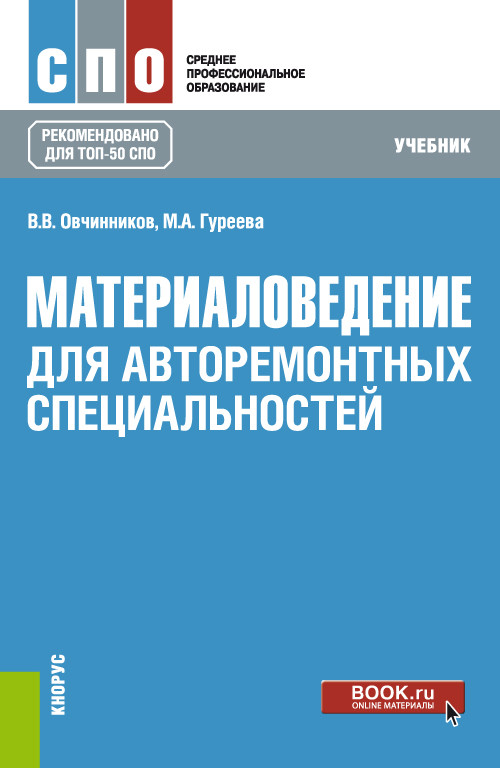 СПО
СРЕДНЕЕ ПРОФЕССИОНАЛЬНОЕ ОБРАЗОВАНИЕ

РЕКОМЕНДОВАНО ДЛЯ ТОП-50 СПО

УЧЕБНИК

В.В. Овчинников, М.А. Гуреева

МАТЕРИАЛОВЕДЕНИЕ ДЛЯ АВТОРЕМОНТНЫХ СПЕЦИАЛЬНОСТЕЙ

КНОРУС

BOOK.ru
ONLINE МАТЕРИАЛЫ